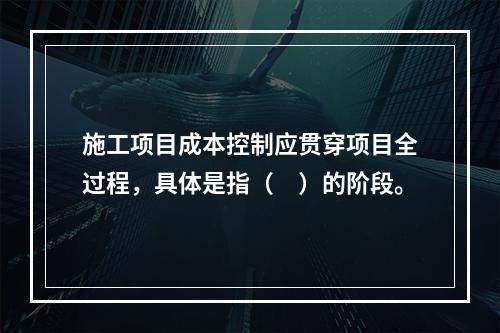 施工项目成本控制应贯穿项目全过程，具体是指（　）的阶段。